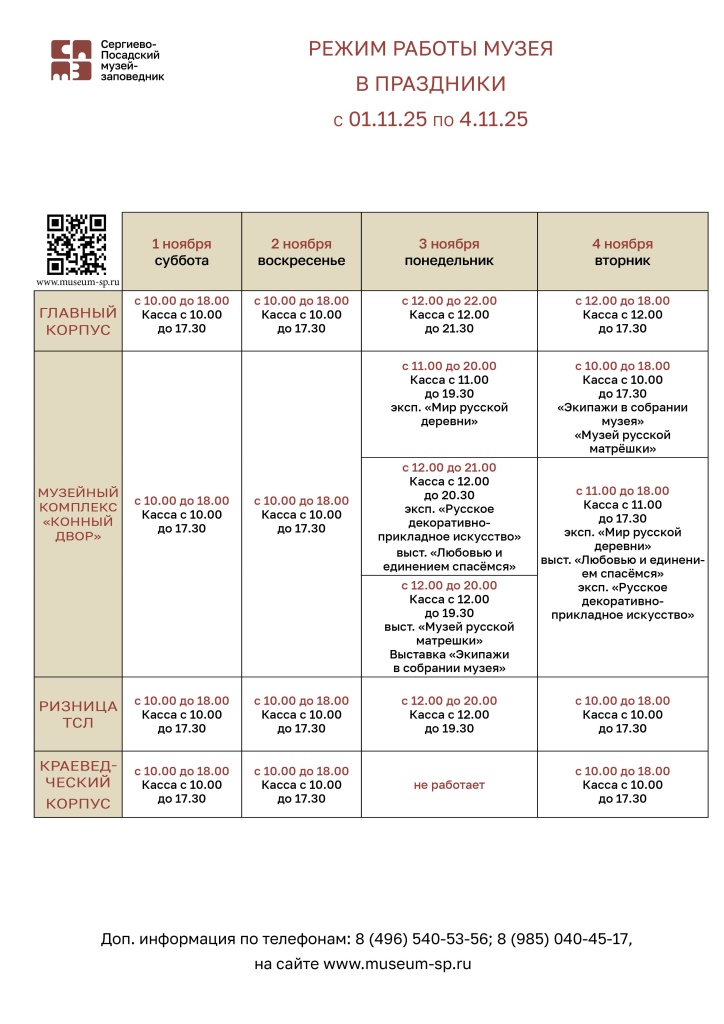 Сергиево-Посадский музей-заповедник

РЕЖИМ РАБОТЫ МУЗЕЯ
В ПРАЗДНИКИ
с 01.11.25 по 4.11.25

| www.museum-sp.ru | 1 ноября суббота | 2 ноября воскресенье | 3 ноября понедельник | 4 ноября вторник |
|---|---|---|---|---|
| ГЛАВНЫЙ КОРПУС | с 10.00 до 18.00 Касса с 10.00 до 17.30 | с 10.00 до 18.00 Касса с 10.00 до 17.30 | с 12.00 до 22.00 Касса с 12.00 до 21.30 | с 12.00 до 18.00 Касса с 12.00 до 17.30 |
| МУЗЕЙНЫЙ КОМПЛЕКС «КОННЫЙ ДВОР» | с 10.00 до 18.00 Касса с 10.00 до 17.30 | с 10.00 до 18.00 Касса с 10.00 до 17.30 | с 11.00 до 20.00 Касса с 11.00 до 19.30 эксп. «Мир русской деревни» | с 10.00 до 18.00 Касса с 10.00 до 17.30 «Экипажи в собрании музея» «Музей русской матрёшки» |
| | | | с 12.00 до 21.00 Касса с 12.00 до 20.30 эксп. «Русское декоративно-прикладное искусство» выст. «Любовью и единением спасёмся» | с 11.00 до 18.00 Касса с 11.00 до 17.30 эксп. «Мир русской деревни» выст. «Любовью и единением спасёмся» эксп. «Русское декоративно-прикладное искусство» |
| | | | с 12.00 до 20.00 Касса с 12.00 до 19.30 выст. «Музей русской матрешки» Выставка «Экипажи в собрании музея» | |
| РИЗНИЦА ТСЛ | с 10.00 до 18.00 Касса с 10.00 до 17.30 | с 10.00 до 18.00 Касса с 10.00 до 17.30 | с 12.00 до 20.00 Касса с 12.00 до 19.30 | с 10.00 до 18.00 Касса с 10.00 до 17.30 |
| КРАЕВЕДЧЕСКИЙ КОРПУС | с 10.00 до 18.00 Касса с 10.00 до 17.30 | с 10.00 до 18.00 Касса с 10.00 до 17.30 | не работает | с 10.00 до 18.00 Касса с 10.00 до 17.30 |

Доп. информация по телефонам: 8 (496) 540-53-56; 8 (985) 040-45-17,
на сайте www.museum-sp.ru